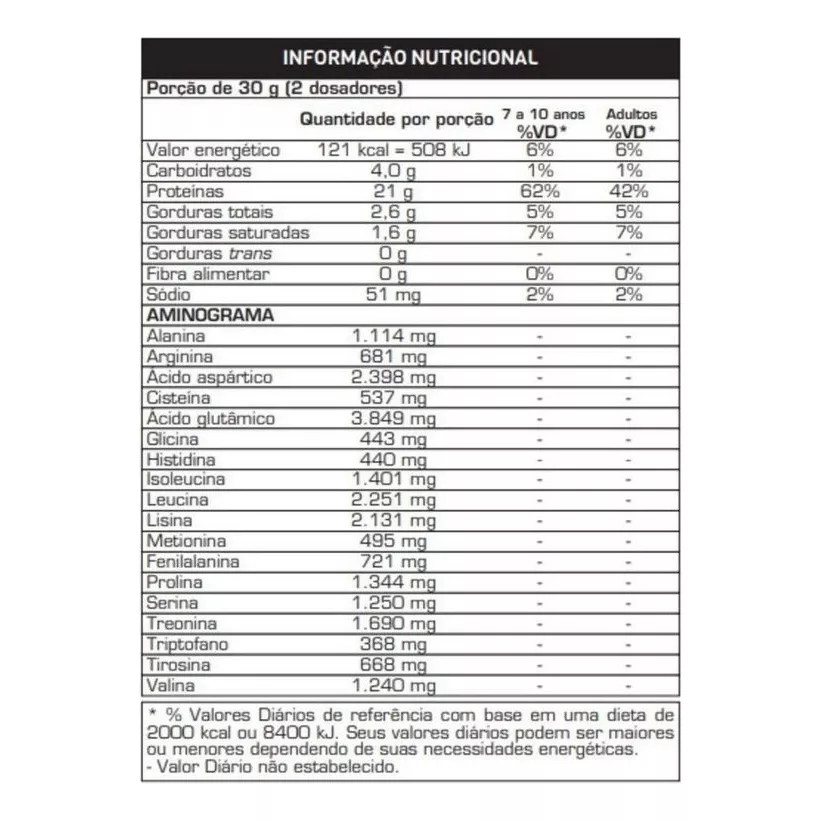 INFORMAÇÃO NUTRICIONAL

Porção de 30 g (2 dosadores)

| | Quantidade por porção | 7 a 10 anos %VD* | Adultos %VD* |
|---|---|---|---|
| Valor energético | 121 kcal = 508 kJ | 6% | 6% |
| Carboidratos | 4,0 g | 1% | 1% |
| Proteínas | 21 g | 62% | 42% |
| Gorduras totais | 2,6 g | 5% | 5% |
| Gorduras saturadas | 1,6 g | 7% | 7% |
| Gorduras trans | 0 g | - | - |
| Fibra alimentar | 0 g | 0% | 0% |
| Sódio | 51 mg | 2% | 2% |
| AMINOGRAMA | | | |
| Alanina | 1.114 mg | - | - |
| Arginina | 681 mg | - | - |
| Ácido aspártico | 2.398 mg | - | - |
| Cisteína | 537 mg | - | - |
| Ácido glutâmico | 3.849 mg | - | - |
| Glicina | 443 mg | - | - |
| Histidina | 440 mg | - | - |
| Isoleucina | 1.401 mg | - | - |
| Leucina | 2.251 mg | - | - |
| Lisina | 2.131 mg | - | - |
| Metionina | 495 mg | - | - |
| Fenilalanina | 721 mg | - | - |
| Prolina | 1.344 mg | - | - |
| Serina | 1.250 mg | - | - |
| Treonina | 1.690 mg | - | - |
| Triptofano | 368 mg | - | - |
| Tirosina | 668 mg | - | - |
| Valina | 1.240 mg | - | - |

* % Valores Diários de referência com base em uma dieta de 2000 kcal ou 8400 kJ. Seus valores diários podem ser maiores ou menores dependendo de suas necessidades energéticas.
- Valor Diário não estabelecido.